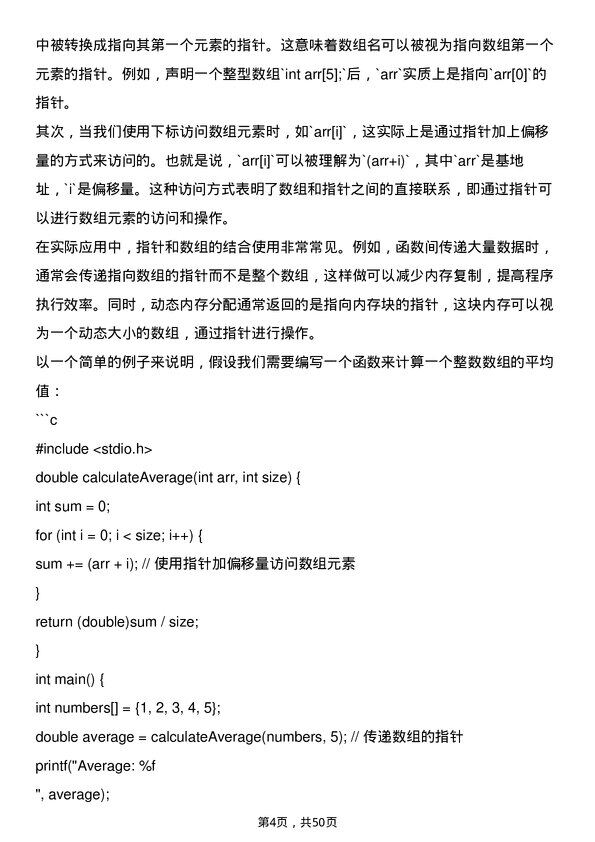 中被转换成指向其第一个元素的指针。这意味着数组名可以被视为指向数组第一个元素的指针。例如，声明一个整型数组`int arr[5];`后，`arr`实质上是指向`arr[0]`的指针。

其次，当我们使用下标访问数组元素时，如`arr[i]`，这实际上是通过指针加上偏移量的方式来访问的。也就是说，`arr[i]`可以被理解为`(arr+i)`，其中`arr`是基地址，`i`是偏移量。这种访问方式表明了数组和指针之间的直接联系，即通过指针可以进行数组元素的访问和操作。

在实际应用中，指针和数组的结合使用非常常见。例如，函数间传递大量数据时，通常会传递指向数组的指针而不是整个数组，这样做可以减少内存复制，提高程序执行效率。同时，动态内存分配通常返回的是指向内存块的指针，这块内存可以视为一个动态大小的数组，通过指针进行操作。

以一个简单的例子来说明，假设我们需要编写一个函数来计算一个整数数组的平均值：

```c

#include <stdio.h>

double calculateAverage(int arr, int size) {

int sum = 0;

for (int i = 0; i < size; i++) {

sum += (arr + i); // 使用指针加偏移量访问数组元素

}

return (double)sum / size;

}

int main() {

int numbers[] = {1, 2, 3, 4, 5};

double average = calculateAverage(numbers, 5); // 传递数组的指针

printf("Average: %f

", average);

第4页，共50页